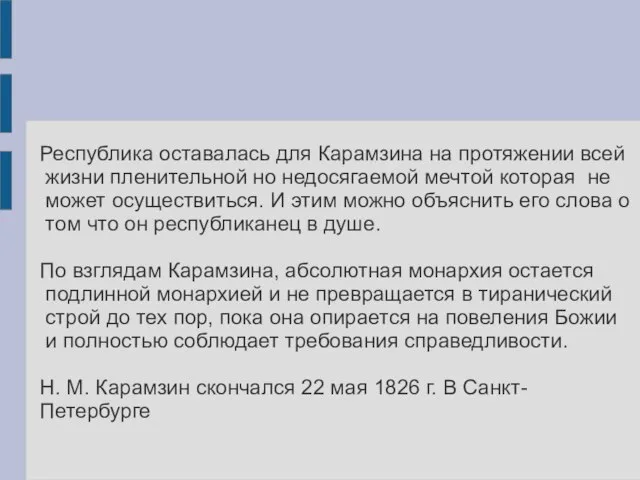 Республика оставалась для Карамзина на протяжении всей жизни пленительной но недосягаемой мечтой которая  не может осуществиться. И этим можно объяснить его слова о том что он республиканец в душе.

По взглядам Карамзина, абсолютная монархия остается подлинной монархией и не превращается в тиранический строй до тех пор, пока она опирается на повеления Божии и полностью соблюдает требования справедливости.

Н. М. Карамзин скончался 22 мая 1826 г. В Санкт-Петербурге